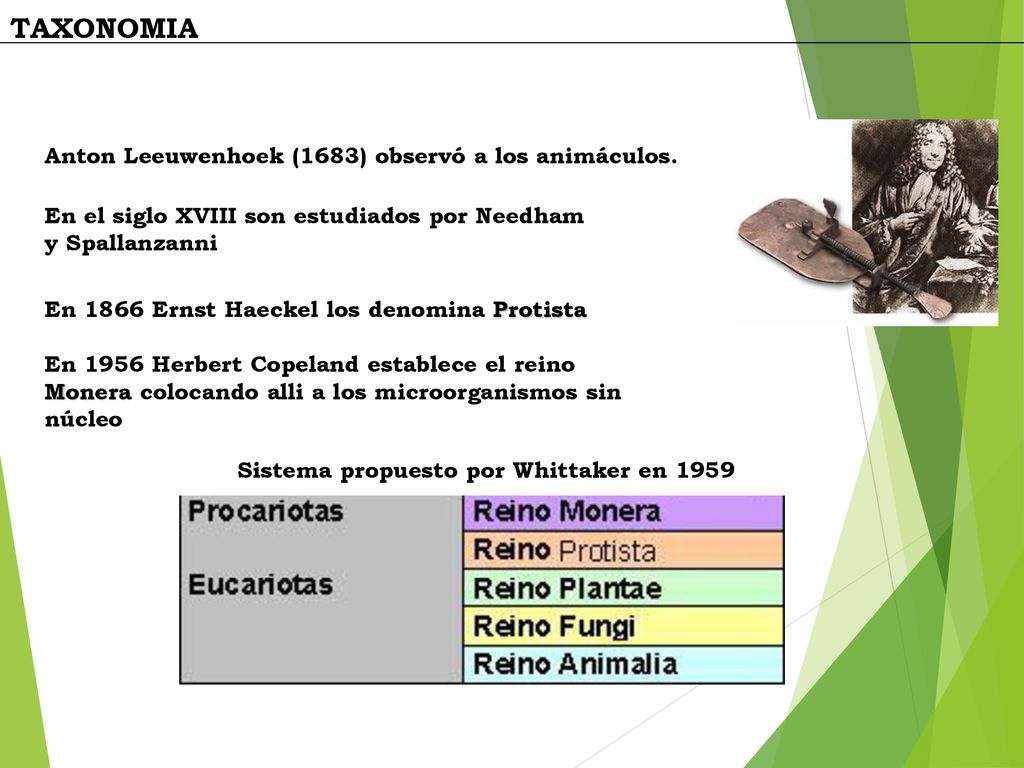 TAXONOMIA

Anton Leeuwenhoek (1683) observó a los animáculos.

En el siglo XVIII son estudiados por Needham y Spallanzanni

En 1866 Ernst Haeckel los denomina Protista

En 1956 Herbert Copeland establece el reino Monera colocando alli a los microorganismos sin núcleo

Sistema propuesto por Whittaker en 1959

| Procariotas | Reino Monera |
|---|---|
| Eucariotas | Reino Protista |
| | Reino Plantae |
| | Reino Fungi |
| | Reino Animalia |